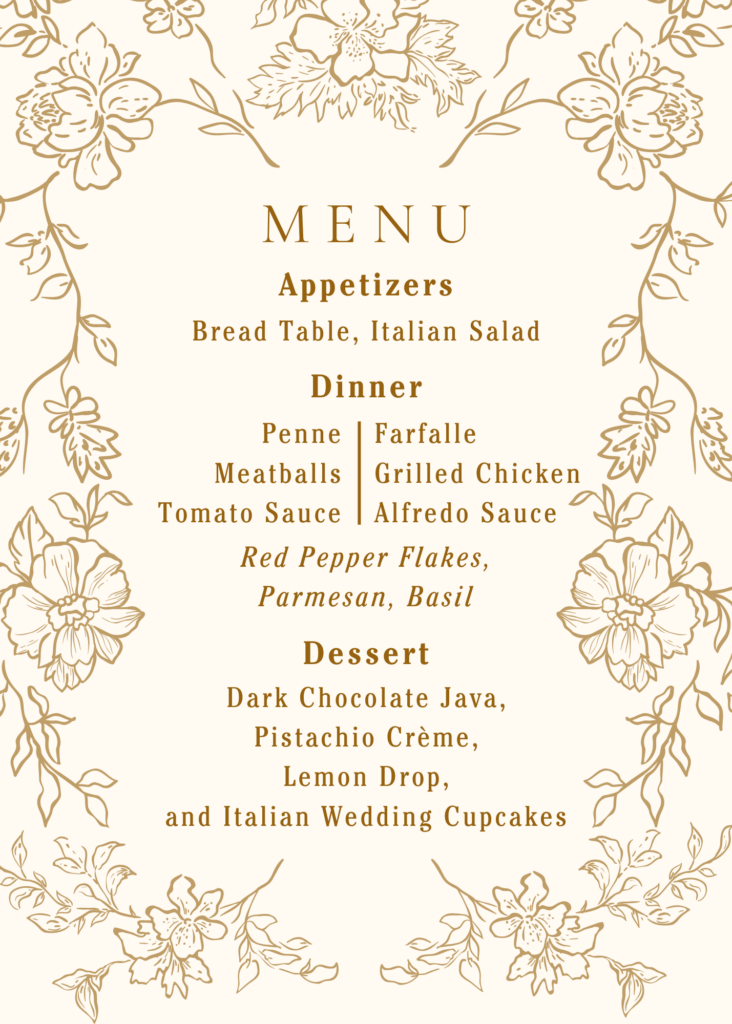 MENU

Appetizers

Bread Table, Italian Salad

Dinner

Penne
Meatballs
Tomato Sauce

Farfalle
Grilled Chicken
Alfredo Sauce

Red Pepper Flakes,
Parmesan, Basil

Dessert

Dark Chocolate Java,
Pistachio Crème,
Lemon Drop,
and Italian Wedding Cupcakes